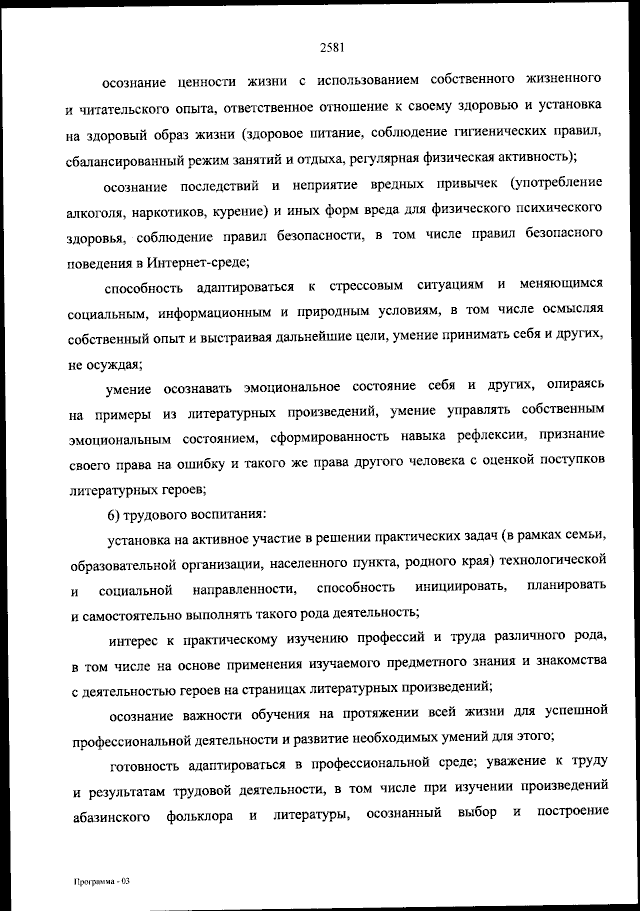 2581

осознание ценности жизни с использованием собственного жизненного и читательского опыта, ответственное отношение к своему здоровью и установка на здоровый образ жизни (здоровое питание, соблюдение гигиенических правил, сбалансированный режим занятий и отдыха, регулярная физическая активность);

осознание последствий и неприятие вредных привычек (употребление алкоголя, наркотиков, курение) и иных форм вреда для физического психического здоровья, соблюдение правил безопасности, в том числе правил безопасного поведения в Интернет-среде;

способность адаптироваться к стрессовым ситуациям и меняющимся социальным, информационным и природным условиям, в том числе осмысляя собственный опыт и выстраивая дальнейшие цели, умение принимать себя и других, не осуждая;

умение осознавать эмоциональное состояние себя и других, опираясь на примеры из литературных произведений, умение управлять собственным эмоциональным состоянием, сформированность навыка рефлексии, признание своего права на ошибку и такого же права другого человека с оценкой поступков литературных героев;

6) трудового воспитания:

установка на активное участие в решении практических задач (в рамках семьи, образовательной организации, населенного пункта, родного края) технологической и социальной направленности, способность инициировать, планировать и самостоятельно выполнять такого рода деятельность;

интерес к практическому изучению профессий и труда различного рода, в том числе на основе применения изучаемого предметного знания и знакомства с деятельностью героев на страницах литературных произведений;

осознание важности обучения на протяжении всей жизни для успешной профессиональной деятельности и развитие необходимых умений для этого;

готовность адаптироваться в профессиональной среде; уважение к труду и результатам трудовой деятельности, в том числе при изучении произведений абазинского фольклора и литературы, осознанный выбор и построение

Программа - 03